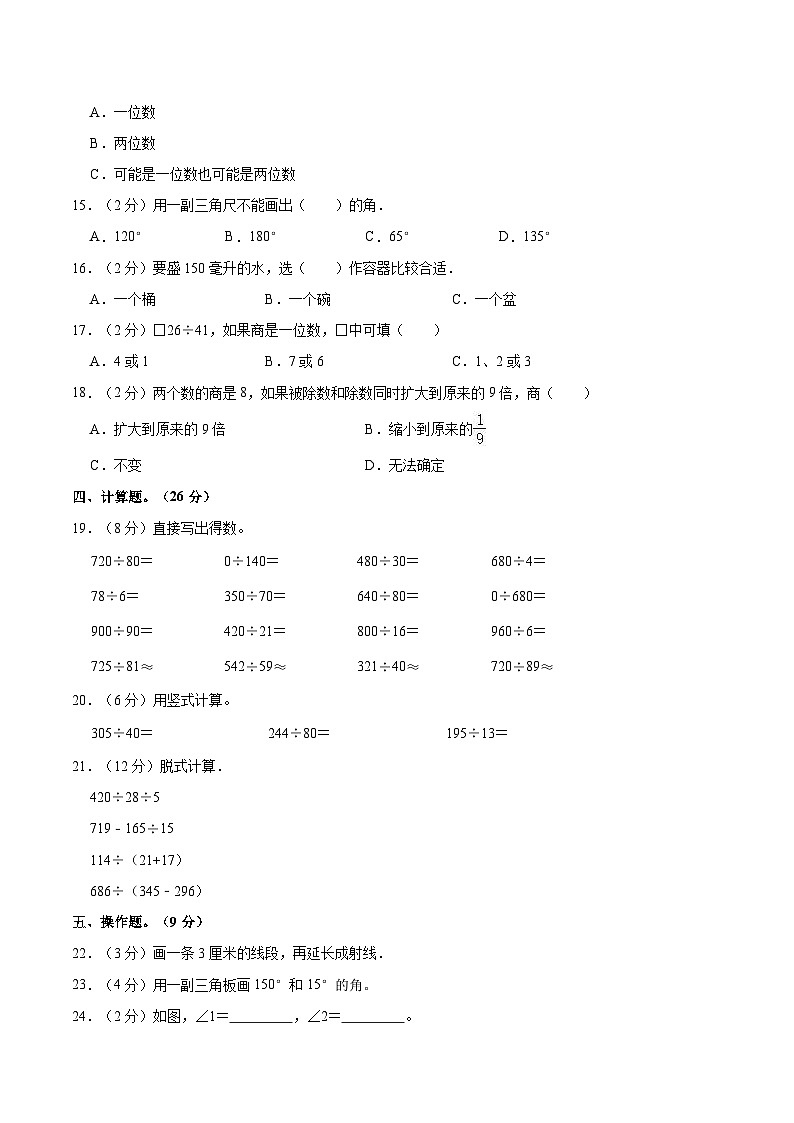 A．一位数

B．两位数

C．可能是一位数也可能是两位数

15．（2分）用一副三角尺不能画出（　　）的角．

A．120°　　B．180°　　C．65°　　D．135°

16．（2分）要盛150毫升的水，选（　　）作容器比较合适．

A．一个桶　　B．一个碗　　C．一个盆

17．（2分）□26÷41，如果商是一位数，□中可填（　　）

A．4或1　　B．7或6　　C．1、2或3

18．（2分）两个数的商是8，如果被除数和除数同时扩大到原来的9倍，商（　　）

A．扩大到原来的9倍　　B．缩小到原来的$\frac{1}{9}$

C．不变　　D．无法确定

四、计算题。（26分）

19．（8分）直接写出得数。

720÷80＝　　0÷140＝　　480÷30＝　　680÷4＝

78÷6＝　　350÷70＝　　640÷80＝　　0÷680＝

900÷90＝　　420÷21＝　　800÷16＝　　960÷6＝

725÷81≈　　542÷59≈　　321÷40≈　　720÷89≈

20．（6分）用竖式计算。

305÷40＝　　244÷80＝　　195÷13＝

21．（12分）脱式计算．

420÷28÷5

719 - 165÷15

114÷（21+17）

686÷（345 - 296）

五、操作题。（9分）

22．（3分）画一条3厘米的线段，再延长成射线．

23．（4分）用一副三角板画150°和15°的角。

24．（2分）如图，∠1＝________，∠2＝________。